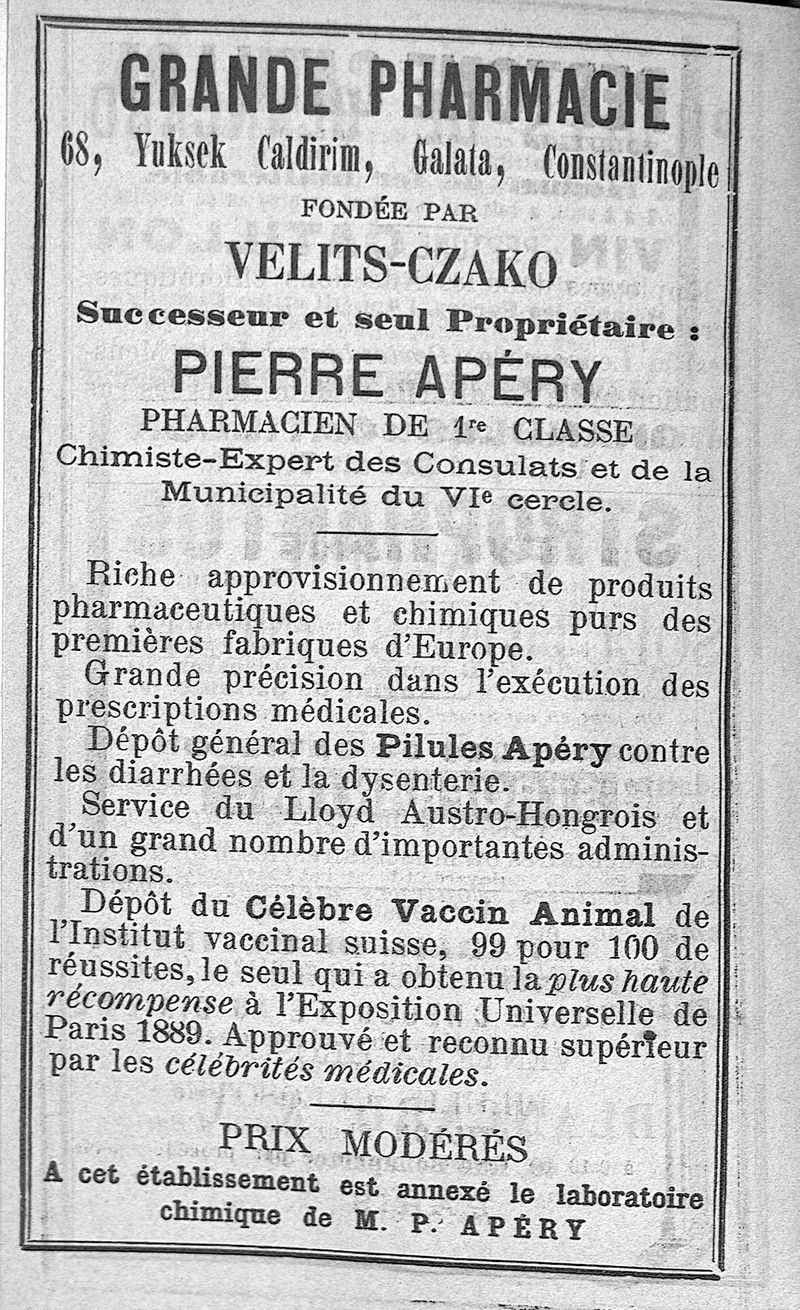 GRANDE PHARMACIE

68, Yuksek Caldirim, Galata, Constantinople

FONDÉE PAR

VELITS-CZAKO

Successeur et seul Propriétaire :

PIERRE APÉRY

PHARMACIEN DE 1re CLASSE

Chimiste-Expert des Consulats et de la Municipalité du VIe cercle.

Riche approvisionnement de produits pharmaceutiques et chimiques purs des premières fabriques d'Europe.

Grande précision dans l'exécution des prescriptions médicales.

Dépôt général des Pilules Apéry contre les diarrhées et la dysenterie.

Service du Lloyd Austro-Hongrois et d'un grand nombre d'importantes administrations.

Dépôt du Célèbre Vaccin Animal de l'Institut vaccinal suisse, 99 pour 100 de réussites, le seul qui a obtenu la plus haute récompense à l'Exposition Universelle de Paris 1889. Approuvé et reconnu supérieur par les célébrités médicales.

PRIX MODÉRÉS

A cet établissement est annexé le laboratoire chimique de M. P. APÉRY